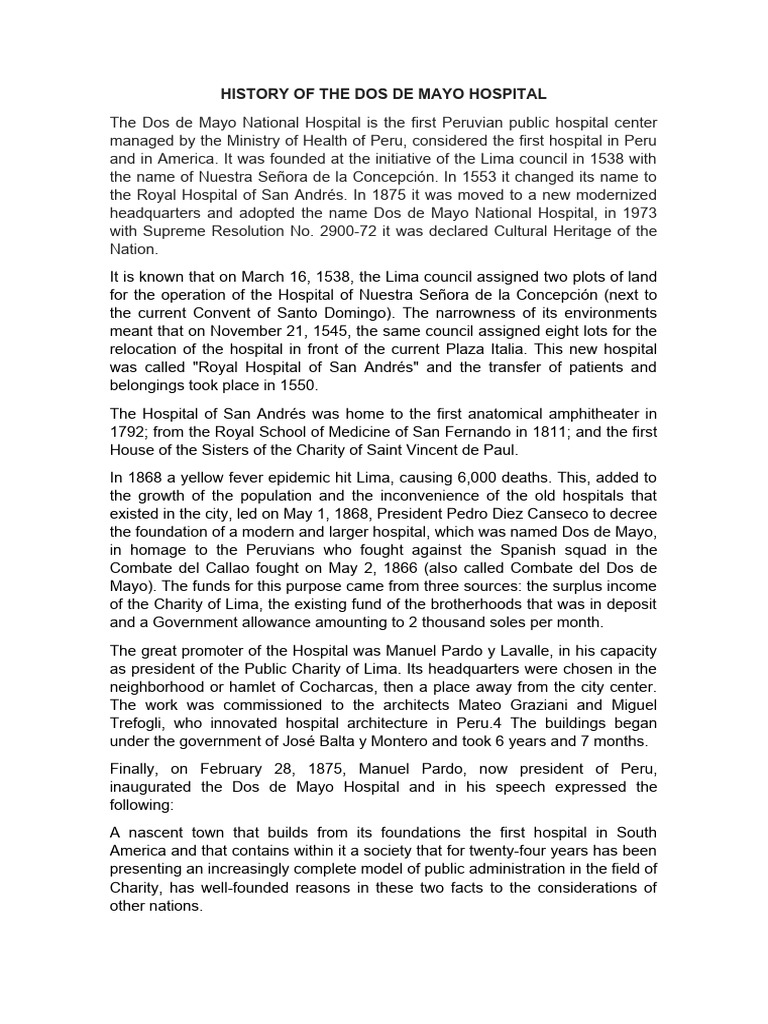 HISTORY OF THE DOS DE MAYO HOSPITAL

The Dos de Mayo National Hospital is the first Peruvian public hospital center managed by the Ministry of Health of Peru, considered the first hospital in Peru and in America. It was founded at the initiative of the Lima council in 1538 with the name of Nuestra Señora de la Concepción. In 1553 it changed its name to the Royal Hospital of San Andrés. In 1875 it was moved to a new modernized headquarters and adopted the name Dos de Mayo National Hospital, in 1973 with Supreme Resolution No. 2900-72 it was declared Cultural Heritage of the Nation.

It is known that on March 16, 1538, the Lima council assigned two plots of land for the operation of the Hospital of Nuestra Señora de la Concepción (next to the current Convent of Santo Domingo). The narrowness of its environments meant that on November 21, 1545, the same council assigned eight lots for the relocation of the hospital in front of the current Plaza Italia. This new hospital was called "Royal Hospital of San Andrés" and the transfer of patients and belongings took place in 1550.

The Hospital of San Andrés was home to the first anatomical amphitheater in 1792; from the Royal School of Medicine of San Fernando in 1811; and the first House of the Sisters of the Charity of Saint Vincent de Paul.

In 1868 a yellow fever epidemic hit Lima, causing 6,000 deaths. This, added to the growth of the population and the inconvenience of the old hospitals that existed in the city, led on May 1, 1868, President Pedro Diez Canseco to decree the foundation of a modern and larger hospital, which was named Dos de Mayo, in homage to the Peruvians who fought against the Spanish squad in the Combate del Callao fought on May 2, 1866 (also called Combate del Dos de Mayo). The funds for this purpose came from three sources: the surplus income of the Charity of Lima, the existing fund of the brotherhoods that was in deposit and a Government allowance amounting to 2 thousand soles per month.

The great promoter of the Hospital was Manuel Pardo y Lavalle, in his capacity as president of the Public Charity of Lima. Its headquarters were chosen in the neighborhood or hamlet of Cocharcas, then a place away from the city center. The work was commissioned to the architects Mateo Graziani and Miguel Trefogli, who innovated hospital architecture in Peru.4 The buildings began under the government of José Balta y Montero and took 6 years and 7 months.

Finally, on February 28, 1875, Manuel Pardo, now president of Peru, inaugurated the Dos de Mayo Hospital and in his speech expressed the following:

A nascent town that builds from its foundations the first hospital in South America and that contains within it a society that for twenty-four years has been presenting an increasingly complete model of public administration in the field of Charity, has well-founded reasons in these two facts to the considerations of other nations.